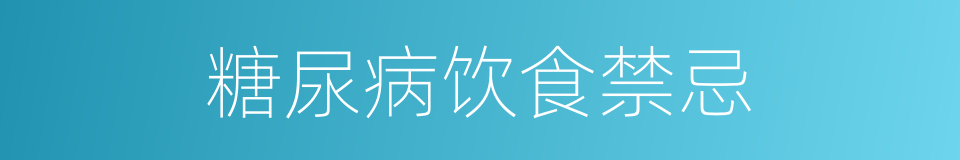 糖尿病饮食禁忌